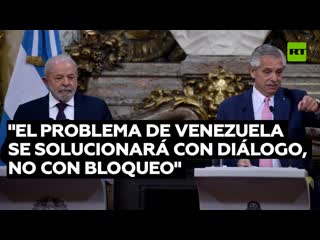 RT

"EL PROBLEMA DE VENEZUELA SE SOLUCIONARÁ CON DIÁLOGO, NO CON BLOQUEO"